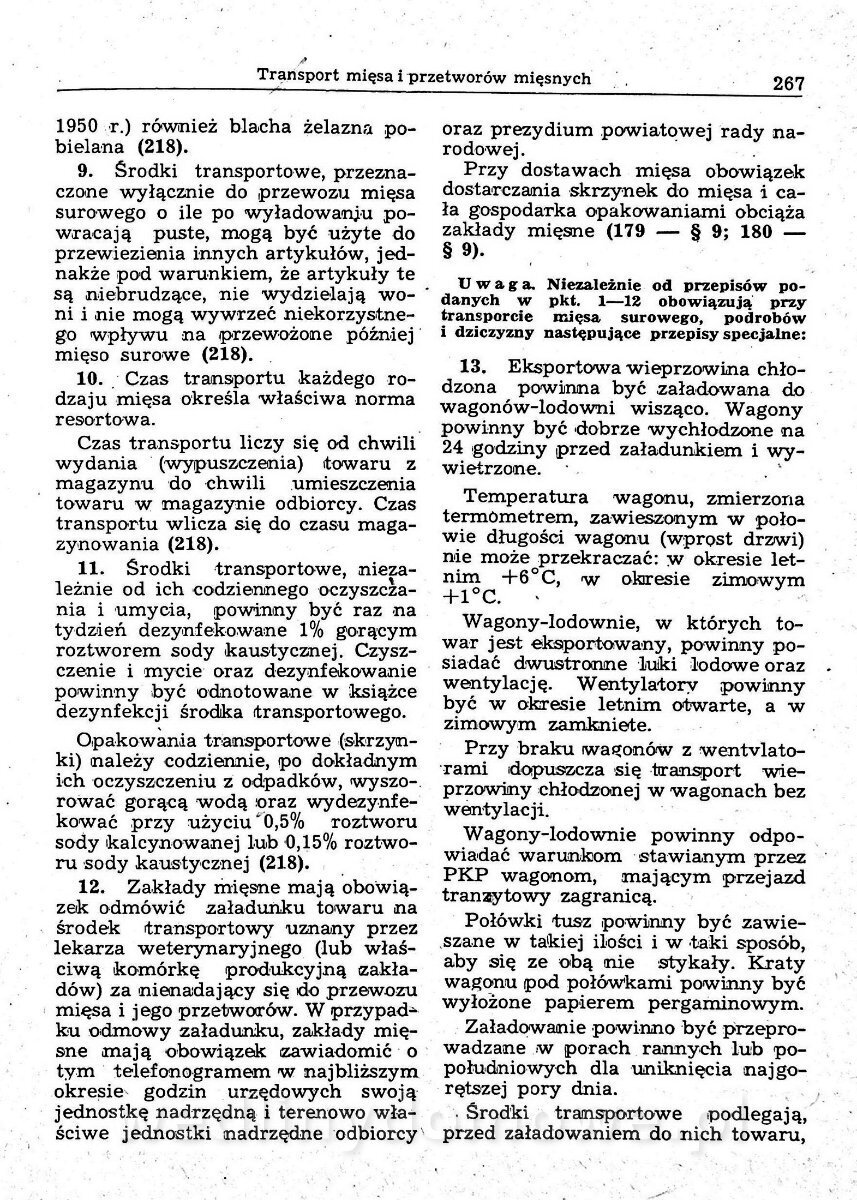 Transport mięsa i przetworów mięsnych

267

1950 r.) również blacha żelazna pobielana (218).

9. Środki transportowe, przeznaczone wyłącznie do przewozu mięsa surowego o ile po wyładowaniu powracają puste, mogą być użyte do przewiezienia innych artykułów, jednakże pod warunkiem, że artykuły te są niebrudzące, nie wydzielają woni i nie mogą wywrzeć niekorzystnego wpływu na przewożone później mięso surowe (218).

10. Czas transportu każdego rodzaju mięsa określa właściwa norma resortowa.

Czas transportu liczy się od chwili wydania (wypuszczenia) towaru z magazynu do chwili umieszczenia towaru w magazynie odbiorcy. Czas transportu wlicza się do czasu magazynowania (218).

11. Środki transportowe, niezależnie od ich codziennego oczyszczania i umycia, powinny być raz na tydzień dezynfekowane 1% gorącym roztworem sody kaustycznej. Czyszczenie i mycie oraz dezynfekowanie powinny być odnotowane w książce dezynfekcji środka transportowego.

Opakowania transportowe (skrzynki) należy codziennie, po dokładnym ich oczyszczeniu z odpadków, wyszorować gorącą wodą oraz wydezynfekować przy użyciu 0,5% roztworu sody kalcynowanej lub 0,15% roztworu sody kaustycznej (218).

12. Zakłady mięsne mają obowiązek odmówić załadunku towaru na środek transportowy uznany przez lekarza weterynaryjnego (lub właściwą komórkę produkcyjną zakładów) za nienadający się do przewozu mięsa i jego przetworów. W przypadku odmowy załadunku, zakłady mięsne mają obowiązek zawiadomić o tym telefonogramem w najbliższym okresie godzin urzędowych swoją jednostkę nadrzędną i terenowo właściwe jednostki nadrzędne odbiorcy oraz prezydium powiatowej rady narodowej.

Przy dostawach mięsa obowiązek dostarczania skrzynek do mięsa i cała gospodarka opakowaniami obciąża zakłady mięsne (179 — § 9; 180 — § 9).

Uwaga. Niezależnie od przepisów podanych w pkt. 1—12 obowiązują przy transporcie mięsa surowego, podrobów i dziczyzny następujące przepisy specjalne:

13. Eksportowa wieprzowina chłodzona powinna być załadowana do wagonów-lodowni wisząco. Wagony powinny być dobrze wychłodzone na 24 godziny przed załadunkiem i wywietrzone.

Temperatura wagonu, zmierzona termometrem, zawieszonym w połowie długości wagonu (wprost drzwi) nie może przekraczać: w okresie letnim $+6°C$, w okresie zimowym $+1°C$.

Wagony-lodownie, w których towar jest eksportowany, powinny posiadać dwustronne luki lodowe oraz wentylację. Wentylatory powinny być w okresie letnim otwarte, a w zimowym zamknięte.

Przy braku wagonów z wentylatorami dopuszcza się transport wieprzowiny chłodzonej w wagonach bez wentylacji.

Wagony-lodownie powinny odpowiadać warunkom stawianym przez PKP wagonom, mającym przejazd tranzytowy zagranicą.

Połówki tusz powinny być zawieszane w takiej ilości i w taki sposób, aby się ze obą nie stykały. Kraty wagonu pod połówkami powinny być wyłożone papierem pergaminowym.

Załadowanie powinno być przeprowadzane w porach rannych lub popołudniowych dla uniknięcia najgorętszej pory dnia.

Środki transportowe podlegają, przed załadowaniem do nich towaru,